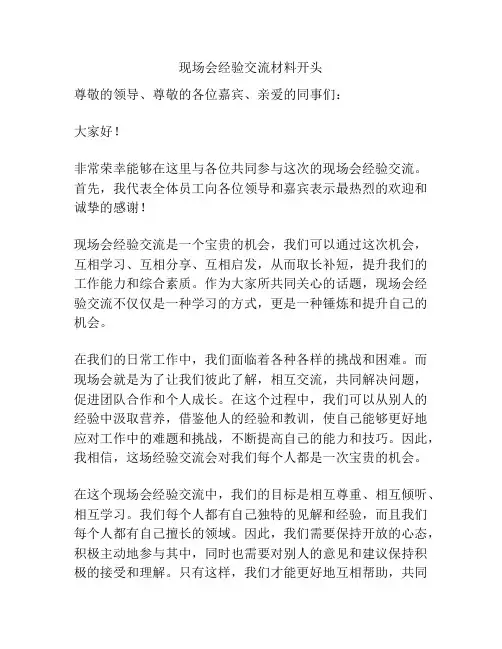 现场会经验交流材料开头

尊敬的领导、尊敬的各位嘉宾、亲爱的同事们：

大家好！

非常荣幸能够在这里与各位共同参与这次的现场会经验交流。首先，我代表全体员工向各位领导和嘉宾表示最热烈的欢迎和诚挚的感谢！

现场会经验交流是一个宝贵的机会，我们可以通过这次机会，互相学习、互相分享、互相启发，从而取长补短，提升我们的工作能力和综合素质。作为大家所共同关心的话题，现场会经验交流不仅仅是一种学习的方式，更是一种锤炼和提升自己的机会。

在我们的日常工作中，我们面临着各种各样的挑战和困难。而现场会就是为了让我们彼此了解，相互交流，共同解决问题，促进团队合作和个人成长。在这个过程中，我们可以从别人的经验中汲取营养，借鉴他人的经验和教训，使自己能够更好地应对工作中的难题和挑战，不断提高自己的能力和技巧。因此，我相信，这场经验交流会对我们每个人都是一次宝贵的机会。

在这个现场会经验交流中，我们的目标是相互尊重、相互倾听、相互学习。我们每个人都有自己独特的见解和经验，而且我们每个人都有自己擅长的领域。因此，我们需要保持开放的心态，积极主动地参与其中，同时也需要对别人的意见和建议保持积极的接受和理解。只有这样，我们才能更好地互相帮助，共同